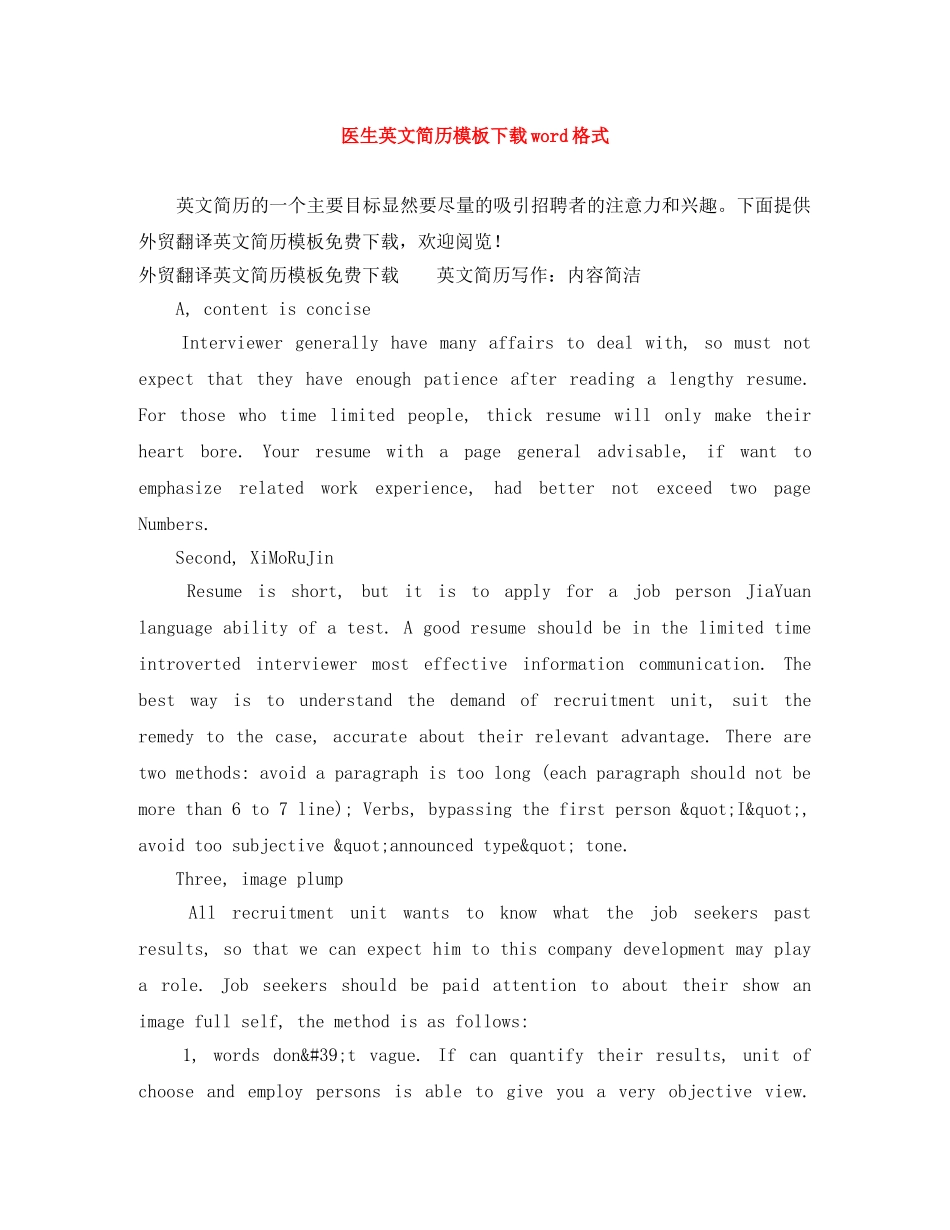 医生英文简历模板下载word格式

英文简历的一个主要目标显然要尽量的吸引招聘者的注意力和兴趣。下面提供外贸翻译英文简历模板免费下载，欢迎阅览！

外贸翻译英文简历模板免费下载　　英文简历写作：内容简洁

A, content is concise

Interviewer generally have many affairs to deal with, so must not expect that they have enough patience after reading a lengthy resume. For those who time limited people, thick resume will only make their heart bore. Your resume with a page general advisable, if want to emphasize related work experience, had better not exceed two page Numbers.

Second, XiMoRuJin

Resume is short, but it is to apply for a job person JiaYuan language ability of a test. A good resume should be in the limited time introverted interviewer most effective information communication. The best way is to understand the demand of recruitment unit, suit the remedy to the case, accurate about their relevant advantage. There are two methods: avoid a paragraph is too long (each paragraph should not be more than 6 to 7 line); Verbs, bypassing the first person &quot;I&quot;, avoid too subjective &quot;announced type&quot; tone.

Three, image plump

All recruitment unit wants to know what the job seekers past results, so that we can expect him to this company development may play a role. Job seekers should be paid attention to about their show an image full self, the method is as follows:

1, words don&#39;t vague. If can quantify their results, unit of choose and employ persons is able to give you a very objective view.